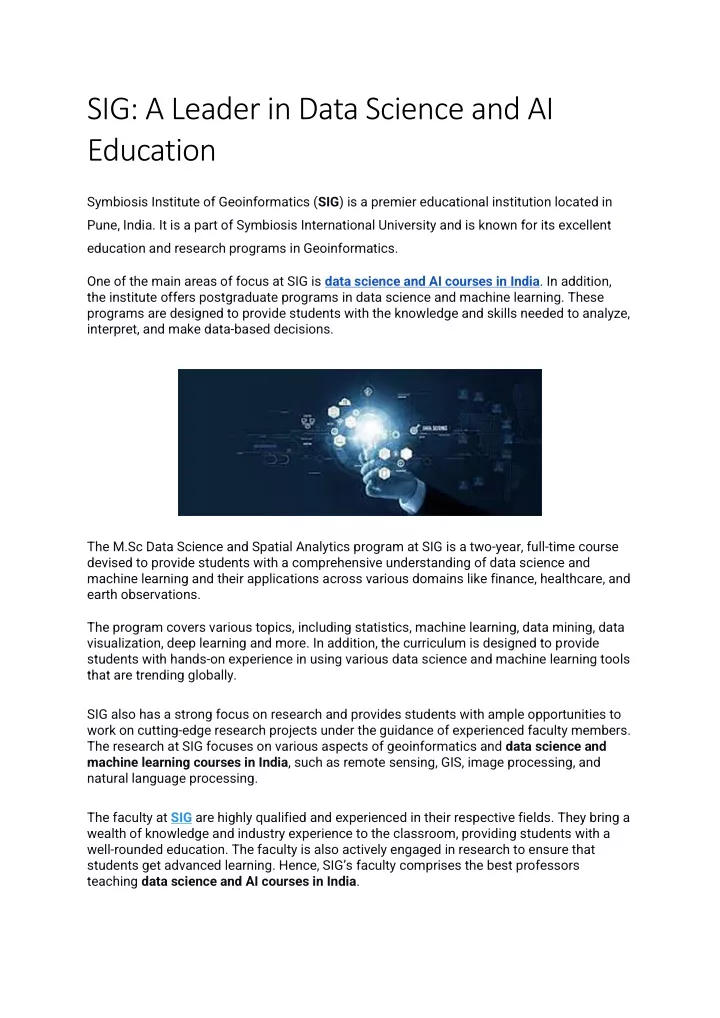 SIG: A Leader in Data Science and AI Education

Symbiosis Institute of Geoinformatics (SIG) is a premier educational institution located in Pune, India. It is a part of Symbiosis International University and is known for its excellent education and research programs in Geoinformatics.

One of the main areas of focus at SIG is data science and AI courses in India. In addition, the institute offers postgraduate programs in data science and machine learning. These programs are designed to provide students with the knowledge and skills needed to analyze, interpret, and make data-based decisions.

DATA SCIENCE

The M.Sc Data Science and Spatial Analytics program at SIG is a two-year, full-time course devised to provide students with a comprehensive understanding of data science and machine learning and their applications across various domains like finance, healthcare, and earth observations.

The program covers various topics, including statistics, machine learning, data mining, data visualization, deep learning and more. In addition, the curriculum is designed to provide students with hands-on experience in using various data science and machine learning tools that are trending globally.

SIG also has a strong focus on research and provides students with ample opportunities to work on cutting-edge research projects under the guidance of experienced faculty members. The research at SIG focuses on various aspects of geoinformatics and data science and machine learning courses in India, such as remote sensing, GIS, image processing, and natural language processing.

The faculty at SIG are highly qualified and experienced in their respective fields. They bring a wealth of knowledge and industry experience to the classroom, providing students with a well-rounded education. The faculty is also actively engaged in research to ensure that students get advanced learning. Hence, SIG's faculty comprises the best professors teaching data science and AI courses in India.